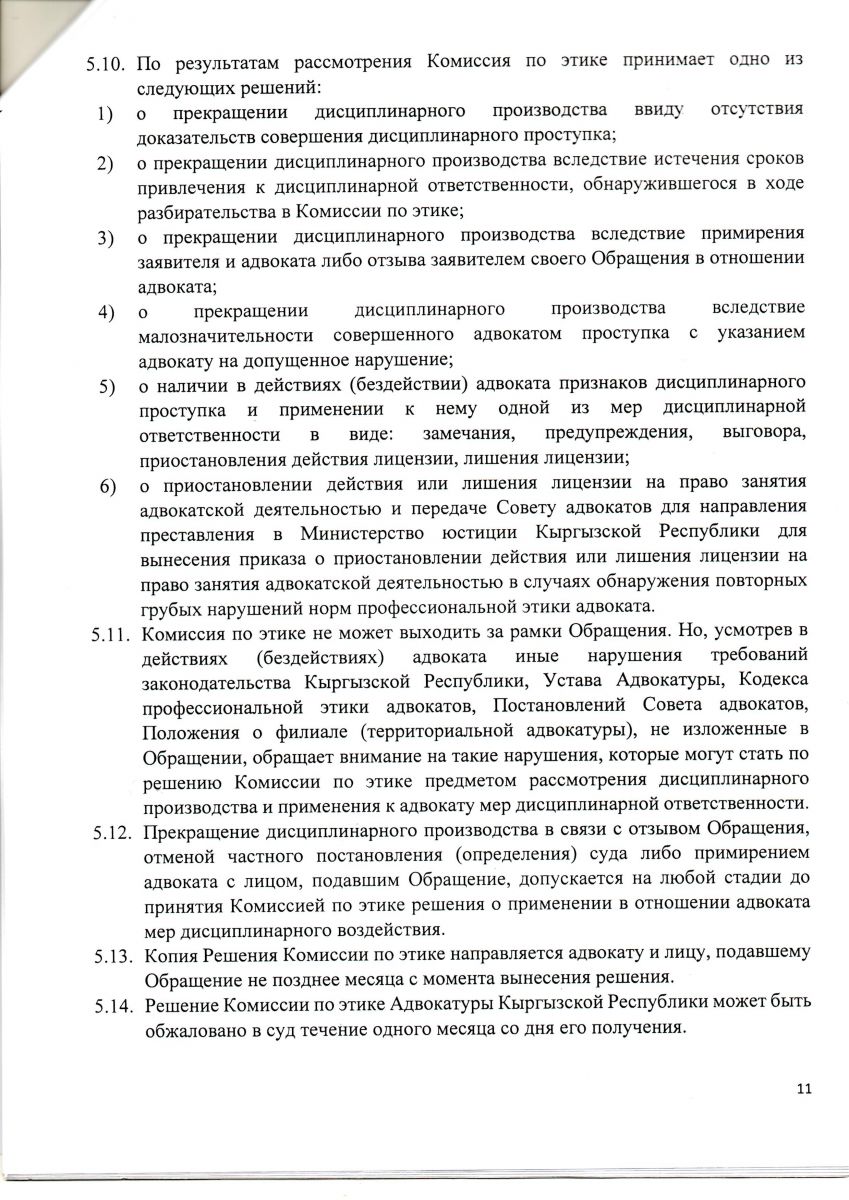 5.10. По результатам рассмотрения Комиссия по этике принимает одно из следующих решений:

1) о прекращении дисциплинарного производства ввиду отсутствия доказательств совершения дисциплинарного проступка;

2) о прекращении дисциплинарного производства вследствие истечения сроков привлечения к дисциплинарной ответственности, обнаружившегося в ходе разбирательства в Комиссии по этике;

3) о прекращении дисциплинарного производства вследствие примирения заявителя и адвоката либо отзыва заявителем своего Обращения в отношении адвоката;

4) о прекращении дисциплинарного производства вследствие малозначительности совершенного адвокатом проступка с указанием адвокату на допущенное нарушение;

5) о наличии в действиях (бездействии) адвоката признаков дисциплинарного проступка и применении к нему одной из мер дисциплинарной ответственности в виде: замечания, предупреждения, выговора, приостановления действия лицензии, лишения лицензии;

6) о приостановлении действия или лишения лицензии на право занятия адвокатской деятельностью и передаче Совету адвокатов для направления преставления в Министерство юстиции Кыргызской Республики для вынесения приказа о приостановлении действия или лишения лицензии на право занятия адвокатской деятельностью в случаях обнаружения повторных грубых нарушений норм профессиональной этики адвоката.

5.11. Комиссия по этике не может выходить за рамки Обращения. Но, усмотрев в действиях (бездействиях) адвоката иные нарушения требований законодательства Кыргызской Республики, Устава Адвокатуры, Кодекса профессиональной этики адвокатов, Постановлений Совета адвокатов, Положения о филиале (территориальной адвокатуры), не изложенные в Обращении, обращает внимание на такие нарушения, которые могут стать по решению Комиссии по этике предметом рассмотрения дисциплинарного производства и применения к адвокату мер дисциплинарной ответственности.

5.12. Прекращение дисциплинарного производства в связи с отзывом Обращения, отменой частного постановления (определения) суда либо примирением адвоката с лицом, подавшим Обращение, допускается на любой стадии до принятия Комиссией по этике решения о применении в отношении адвоката мер дисциплинарного воздействия.

5.13. Копия Решения Комиссии по этике направляется адвокату и лицу, подавшему Обращение не позднее месяца с момента вынесения решения.

5.14. Решение Комиссии по этике Адвокатуры Кыргызской Республики может быть обжаловано в суд течение одного месяца со дня его получения.

11